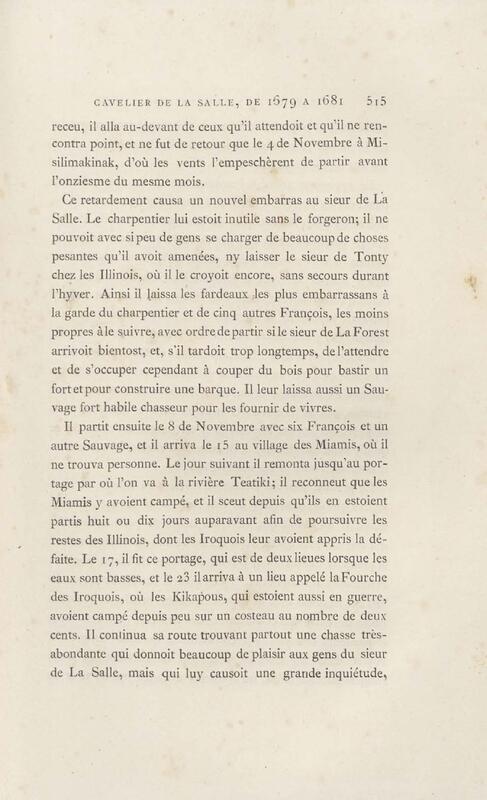 CAVELIER DE LA SALLE, DE 1679 A 1681 515

receu, il alla au-devant de ceux qu'il attendoit et qu'il ne rencontra point, et ne fut de retour que le 4 de Novembre à Misilimakinak, d'où les vents l'empeschèrent de partir avant l'onziesme du mesme mois.

Ce retardement causa un nouvel embarras au sieur de La Salle. Le charpentier lui estoit inutile sans le forgeron; il ne pouvoit avec si peu de gens se charger de beaucoup de choses pesantes qu'il avoit amenées, ny laisser le sieur de Tonty chez les Illinois, où il le croyoit encore, sans secours durant l'hyver. Ainsi il laissa les fardeaux les plus embarrassans à la garde du charpentier et de cinq autres François, les moins propres à le suivre, avec ordre de partir si le sieur de La Forest arrivoit bientost, et, s'il tardoit trop longtemps, de l'attendre et de s'occuper cependant à couper du bois pour bastir un fort et pour construire une barque. Il leur laissa aussi un Sauvage fort habile chasseur pour les fournir de vivres.

Il partit ensuite le 8 de Novembre avec six François et un autre Sauvage, et il arriva le 15 au village des Miamis, où il ne trouva personne. Le jour suivant il remonta jusqu'au portage par où l'on va à la rivière Teatiki; il reconneut que les Miamis y avoient campé, et il sceut depuis qu'ils en estoient partis huit ou dix jours auparavant afin de poursuivre les restes des Illinois, dont les Iroquois leur avoient appris la défaite. Le 17, il fit ce portage, qui est de deux lieues lorsque les eaux sont basses, et le 23 il arriva à un lieu appelé la Fourche des Iroquois, où les Kikapous, qui estoient aussi en guerre, avoient campé depuis peu sur un costeau au nombre de deux cents. Il continua sa route trouvant partout une chasse très-abondante qui donnoit beaucoup de plaisir aux gens du sieur de La Salle, mais qui luy causoit une grande inquiétude,